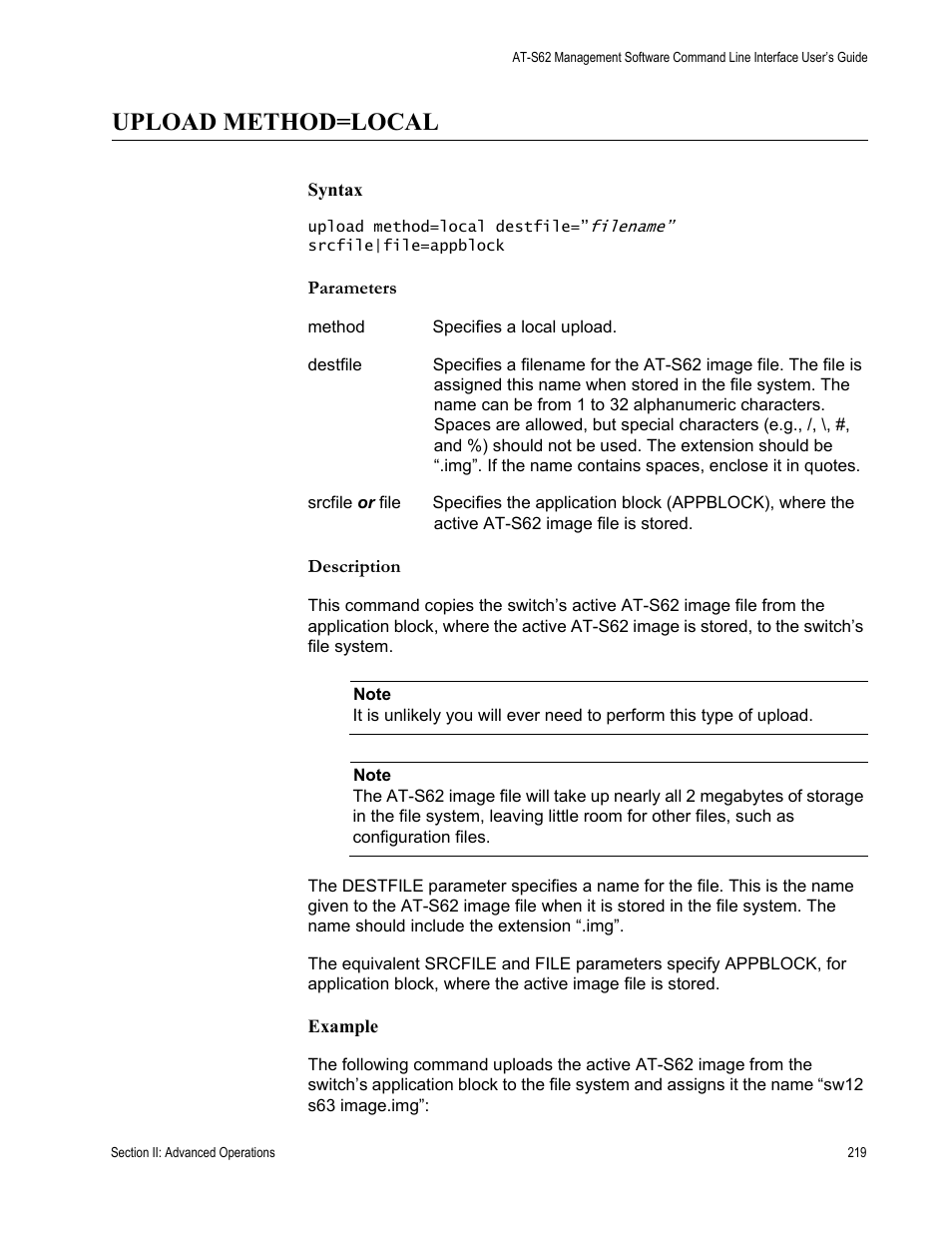 AT-S62 Management Software Command Line Interface User's Guide

UPLOAD METHOD=LOCAL

Syntax

upload method=local destfile="filename" srcfile|file=appblock

Parameters

method Specifies a local upload.

destfile Specifies a filename for the AT-S62 image file. The file is assigned this name when stored in the file system. The name can be from 1 to 32 alphanumeric characters. Spaces are allowed, but special characters (e.g., /, \, #, and %) should not be used. The extension should be ".img". If the name contains spaces, enclose it in quotes.

srcfile or file Specifies the application block (APPBLOCK), where the active AT-S62 image file is stored.

Description

This command copies the switch's active AT-S62 image file from the application block, where the active AT-S62 image is stored, to the switch's file system.

Note
It is unlikely you will ever need to perform this type of upload.

Note
The AT-S62 image file will take up nearly all 2 megabytes of storage in the file system, leaving little room for other files, such as configuration files.

The DESTFILE parameter specifies a name for the file. This is the name given to the AT-S62 image file when it is stored in the file system. The name should include the extension ".img".

The equivalent SRCFILE and FILE parameters specify APPBLOCK, for application block, where the active image file is stored.

Example

The following command uploads the active AT-S62 image from the switch's application block to the file system and assigns it the name "sw12 s63 image.img":

Section II: Advanced Operations 219